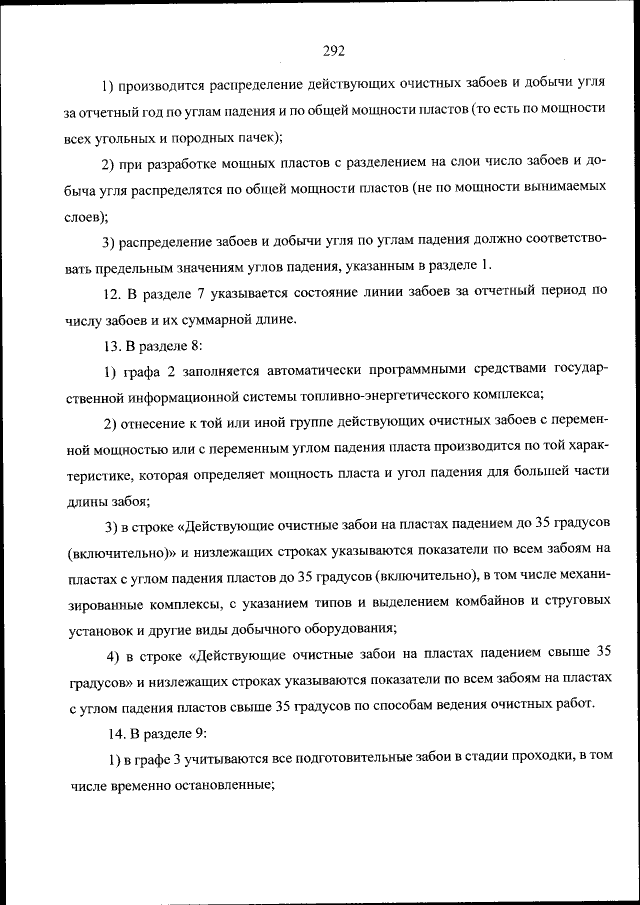 292

1) производится распределение действующих очистных забоев и добычи угля за отчетный год по углам падения и по общей мощности пластов (то есть по мощности всех угольных и породных пачек);

2) при разработке мощных пластов с разделением на слои число забоев и добыча угля распределятся по общей мощности пластов (не по мощности вынимаемых слоев);

3) распределение забоев и добычи угля по углам падения должно соответствовать предельным значениям углов падения, указанным в разделе 1.

12. В разделе 7 указывается состояние линии забоев за отчетный период по числу забоев и их суммарной длине.

13. В разделе 8:

1) графа 2 заполняется автоматически программными средствами государственной информационной системы топливно-энергетического комплекса;

2) отнесение к той или иной группе действующих очистных забоев с переменной мощностью или с переменным углом падения пласта производится по той характеристике, которая определяет мощность пласта и угол падения для большей части длины забоя;

3) в строке «Действующие очистные забои на пластах падением до 35 градусов (включительно)» и низлежащих строках указываются показатели по всем забоям на пластах с углом падения пластов до 35 градусов (включительно), в том числе механизированные комплексы, с указанием типов и выделением комбайнов и струговых установок и другие виды добычного оборудования;

4) в строке «Действующие очистные забои на пластах падением свыше 35 градусов» и низлежащих строках указываются показатели по всем забоям на пластах с углом падения пластов свыше 35 градусов по способам ведения очистных работ.

14. В разделе 9:

1) в графе 3 учитываются все подготовительные забои в стадии проходки, в том числе временно остановленные;